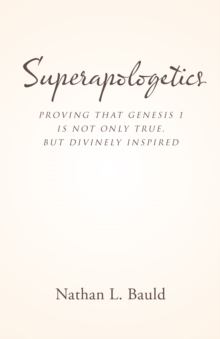 Superapologetics

PROVING THAT GENESIS 1 IS NOT ONLY TRUE, BUT DIVINELY INSPIRED

Nathan L. Bauld